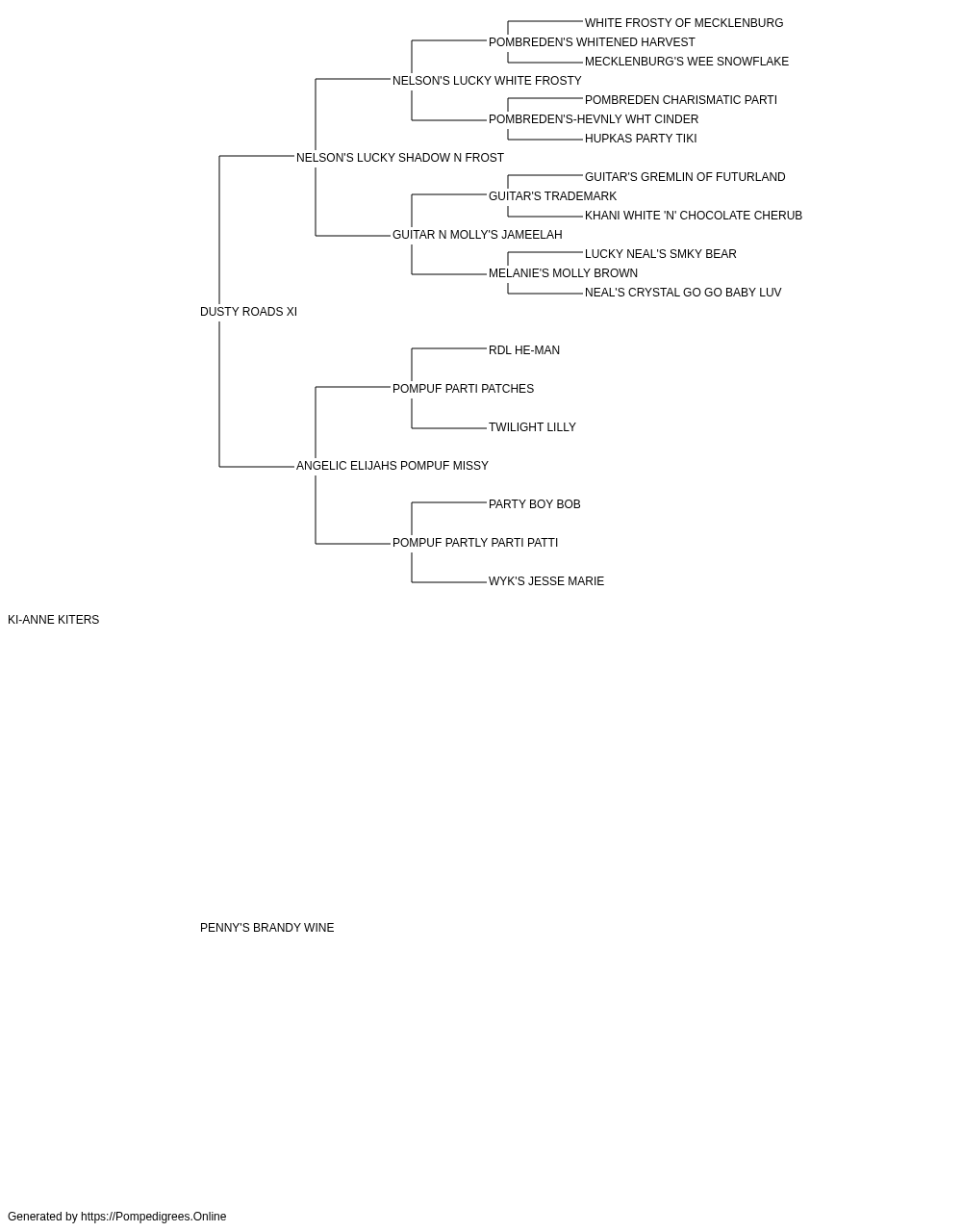 WHITE FROSTY OF MECKLENBURG
POMBREDEN'S WHITENED HARVEST
MECKLENBURG'S WEE SNOWFLAKE
NELSON'S LUCKY WHITE FROSTY
POMBREDEN CHARISMATIC PARTI
POMBREDEN'S-HEVNLY WHT CINDER
HUPKAS PARTY TIKI
NELSON'S LUCKY SHADOW N FROST
GUITAR'S GREMLIN OF FUTURLAND
GUITAR'S TRADEMARK
KHANI WHITE 'N' CHOCOLATE CHERUB
GUITAR N MOLLY'S JAMEELAH
LUCKY NEAL'S SMKY BEAR
MELANIE'S MOLLY BROWN
NEAL'S CRYSTAL GO GO BABY LUV
DUSTY ROADS XI
RDL HE-MAN
POMPUF PARTI PATCHES
TWILIGHT LILLY
ANGELIC ELIJAHS POMPUF MISSY
PARTY BOY BOB
POMPUF PARTLY PARTI PATTI
WYK'S JESSE MARIE
KI-ANNE KITERS
PENNY'S BRANDY WINE
Generated by https://Pompedigrees.Online